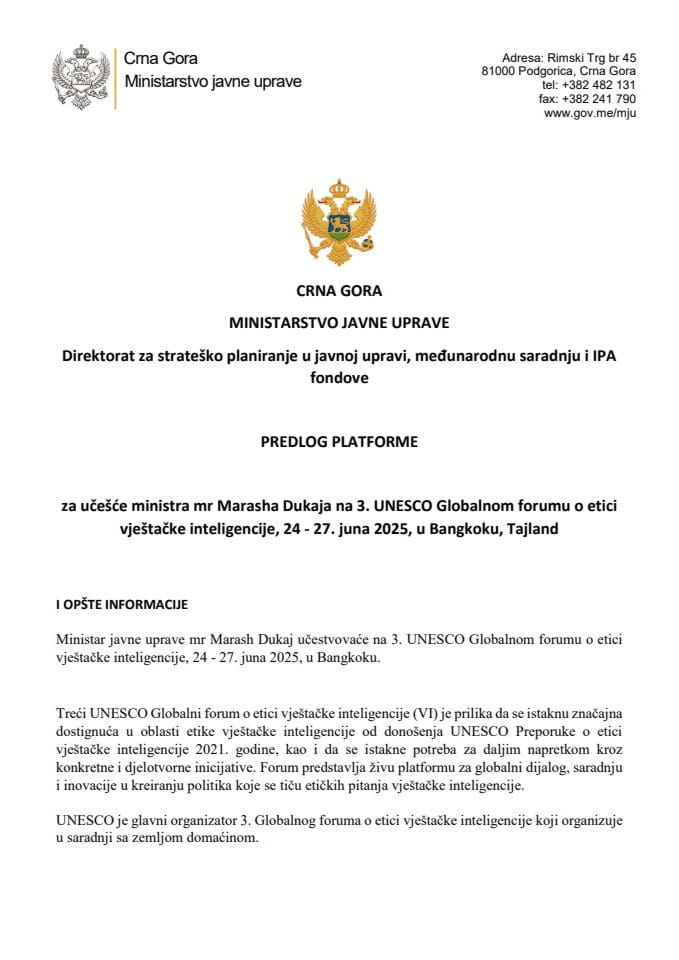 Crna Gora
Ministarstvo javne uprave

Adresa: Rimski Trg br 45
81000 Podgorica, Crna Gora
tel: +382 482 131
fax: +382 241 790
www.gov.me/mju

CRNA GORA

MINISTARSTVO JAVNE UPRAVE

Direktorat za strateško planiranje u javnoj upravi, međunarodnu saradnju i IPA fondove

PREDLOG PLATFORME

za učešće ministra mr Marasha Dukaja na 3. UNESCO Globalnom forumu o etici vještačke inteligencije, 24 - 27. juna 2025, u Bangkoku, Tajland

I OPŠTE INFORMACIJE

Ministar javne uprave mr Marash Dukaj učestvovaće na 3. UNESCO Globalnom forumu o etici vještačke inteligencije, 24 - 27. juna 2025, u Bangkoku.

Treći UNESCO Globalni forum o etici vještačke inteligencije (VI) je prilika da se istaknu značajna dostignuća u oblasti etike vještačke inteligencije od donošenja UNESCO Preporuke o etici vještačke inteligencije 2021. godine, kao i da se istakne potreba za daljim napretkom kroz konkretne i djelotvorne inicijative. Forum predstavlja živu platformu za globalni dijalog, saradnju i inovacije u kreiranju politika koje se tiču etičkih pitanja vještačke inteligencije.

UNESCO je glavni organizator 3. Globalnog foruma o etici vještačke inteligencije koji organizuje u saradnji sa zemljom domaćinom.